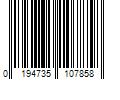 0 194735 107858